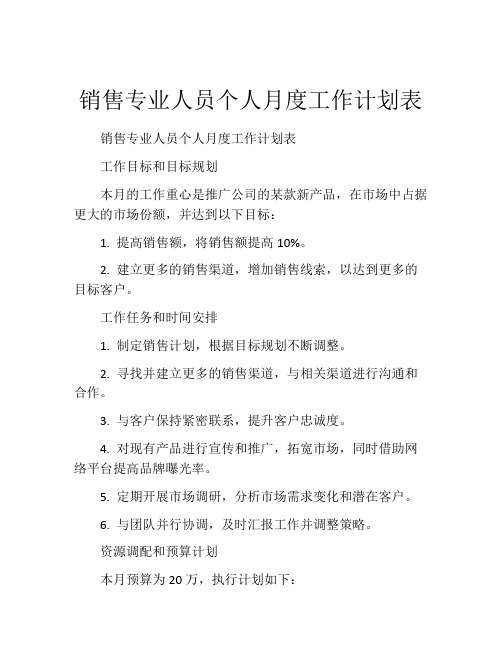 销售专业人员个人月度工作计划表

销售专业人员个人月度工作计划表

工作目标和目标规划

本月的工作重心是推广公司的某款新产品，在市场中占据更大的市场份额，并达到以下目标：

1. 提高销售额，将销售额提高 10%。

2. 建立更多的销售渠道，增加销售线索，以达到更多的目标客户。

工作任务和时间安排

1. 制定销售计划，根据目标规划不断调整。

2. 寻找并建立更多的销售渠道，与相关渠道进行沟通和合作。

3. 与客户保持紧密联系，提升客户忠诚度。

4. 对现有产品进行宣传和推广，拓宽市场，同时借助网络平台提高品牌曝光率。

5. 定期开展市场调研，分析市场需求变化和潜在客户。

6. 与团队并行协调，及时汇报工作并调整策略。

资源调配和预算计划

本月预算为 20 万，执行计划如下：